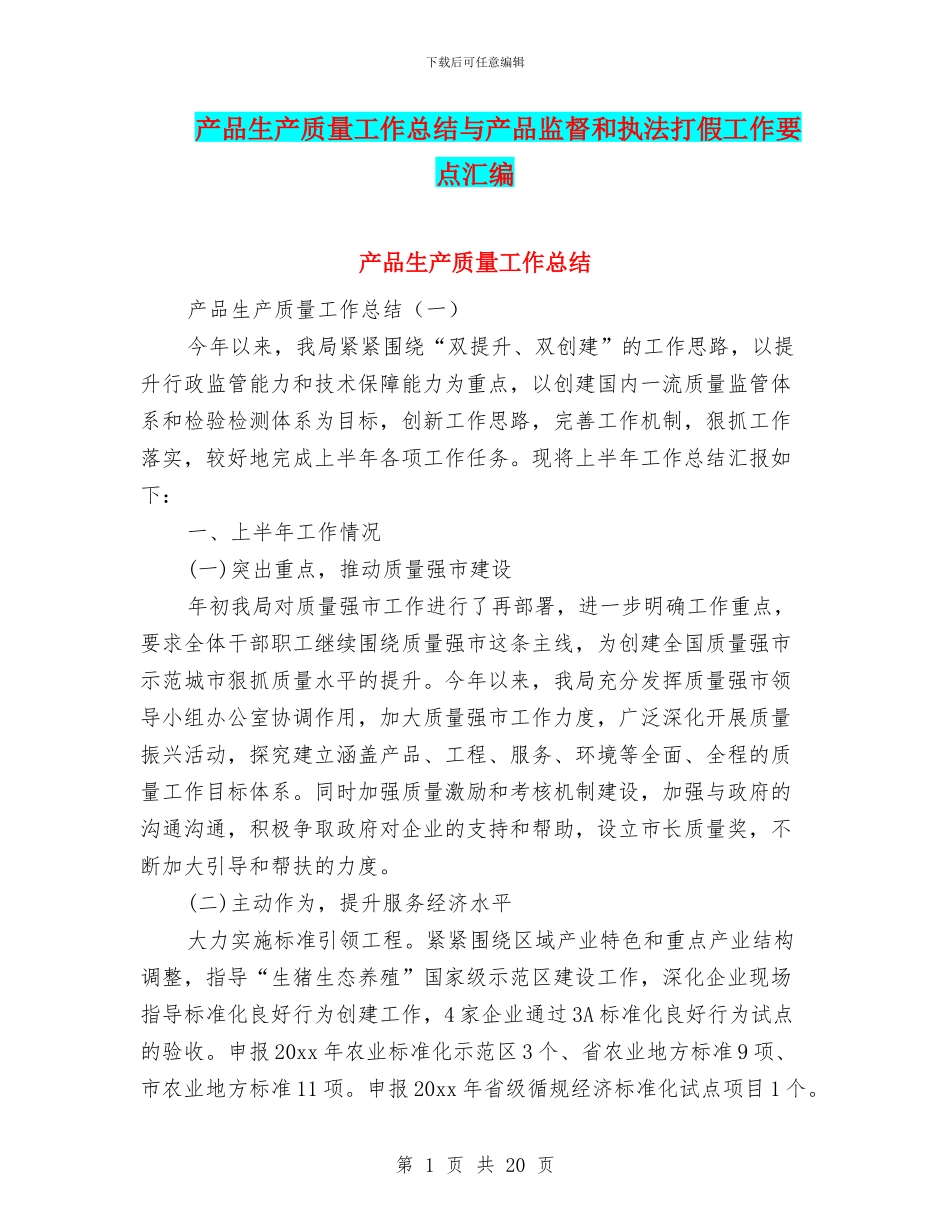 下载后可任意编辑

产品生产质量工作总结与产品监督和执法打假工作要点汇编

产品生产质量工作总结

产品生产质量工作总结（一）

今年以来，我局紧紧围绕“双提升、双创建”的工作思路，以提升行政监管能力和技术保障能力为重点，以创建国内一流质量监管体系和检验检测体系为目标，创新工作思路，完善工作机制，狠抓工作落实，较好地完成上半年各项工作任务。现将上半年工作总结汇报如下：

一、上半年工作情况

(一)突出重点，推动质量强市建设

年初我局对质量强市工作进行了再部署，进一步明确工作重点，要求全体干部职工继续围绕质量强市这条主线，为创建全国质量强市示范城市狠抓质量水平的提升。今年以来，我局充分发挥质量强市领导小组办公室协调作用，加大质量强市工作力度，广泛深化开展质量振兴活动，探究建立涵盖产品、工程、服务、环境等全面、全程的质量工作目标体系。同时加强质量激励和考核机制建设，加强与政府的沟通沟通，积极争取政府对企业的支持和帮助，设立市长质量奖，不断加大引导和帮扶的力度。

(二)主动作为，提升服务经济水平

大力实施标准引领工程。紧紧围绕区域产业特色和重点产业结构调整，指导“生猪生态养殖”国家级示范区建设工作，深化企业现场指导标准化良好行为创建工作，4家企业通过3A标准化良好行为试点的验收。申报20xx年农业标准化示范区3个、省农业地方标准9项、市农业地方标准11项。申报20xx年省级循规经济标准化试点项目1个。

第 1 页 共 20 页